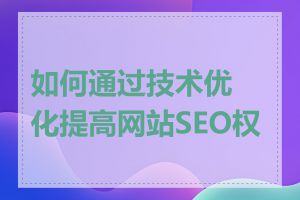 如何通过技术优化提高网站SEO权